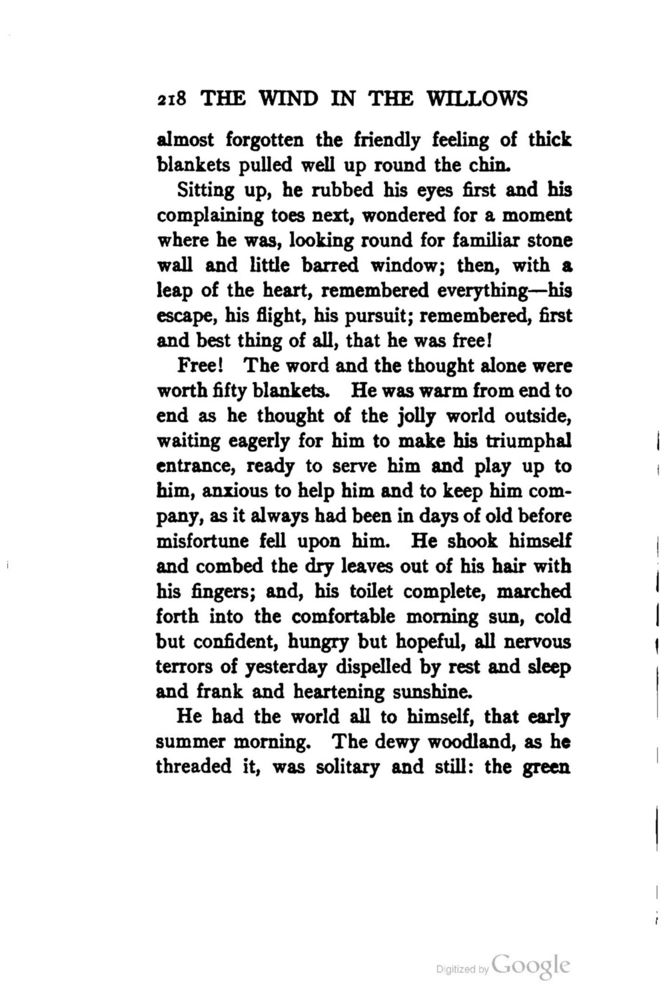 218 THE WIND IN THE WILLOWS

almost forgotten the friendly feeling of thick blankets pulled well up round the chin.

Sitting up, he rubbed his eyes first and his complaining toes next, wondered for a moment where he was, looking round for familiar stone wall and little barred window; then, with a leap of the heart, remembered everything—his escape, his flight, his pursuit; remembered, first and best thing of all, that he was free!

Free! The word and the thought alone were worth fifty blankets. He was warm from end to end as he thought of the jolly world outside, waiting eagerly for him to make his triumphal entrance, ready to serve him and play up to him, anxious to help him and to keep him company, as it always had been in days of old before misfortune fell upon him. He shook himself and combed the dry leaves out of his hair with his fingers; and, his toilet complete, marched forth into the comfortable morning sun, cold but confident, hungry but hopeful, all nervous terrors of yesterday dispelled by rest and sleep and frank and heartening sunshine.

He had the world all to himself, that early summer morning. The dewy woodland, as he threaded it, was solitary and still: the green

Digitized by Google